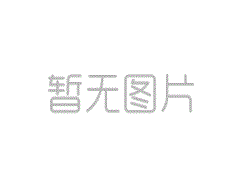 暂无图片